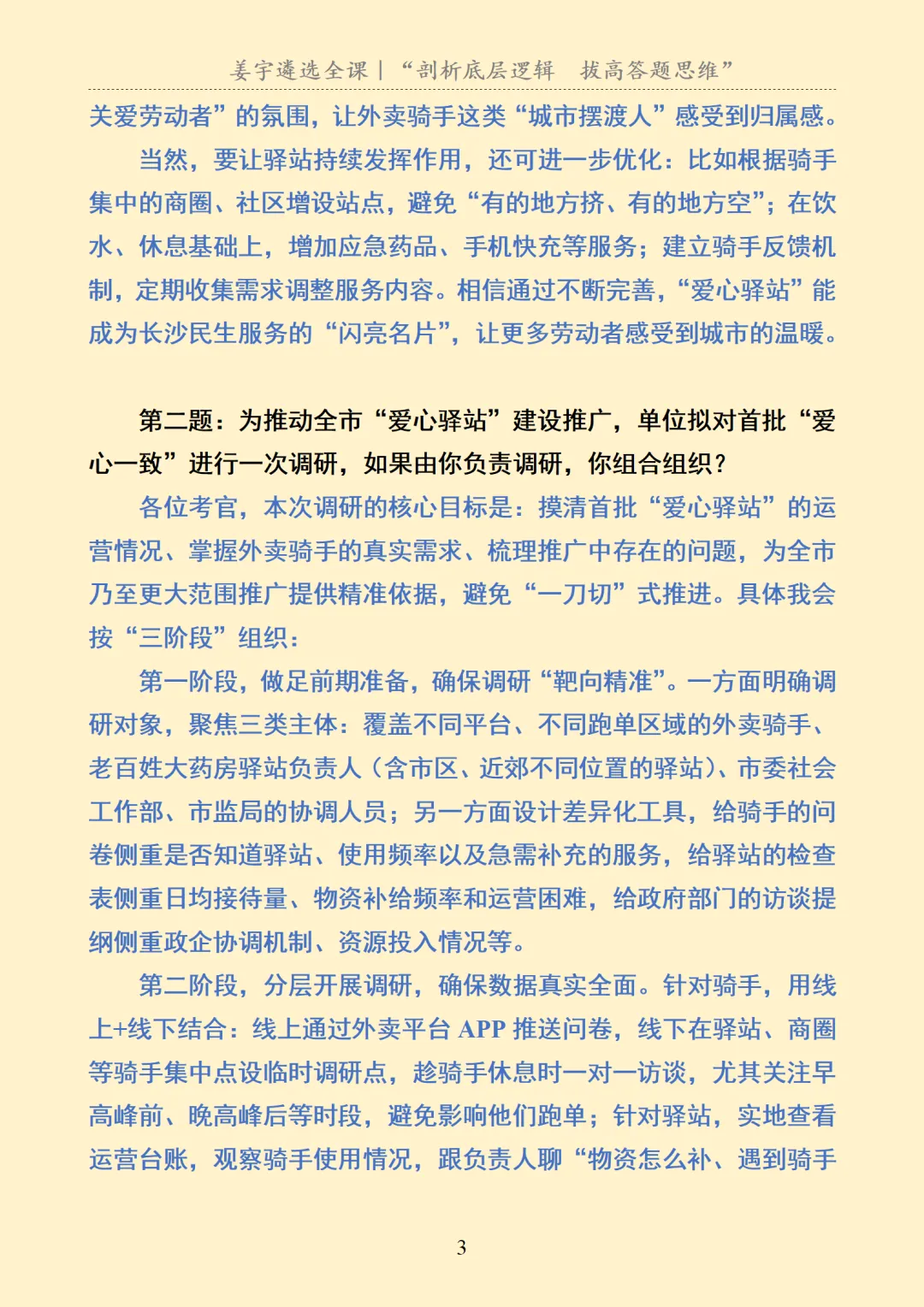 姜宇遴选全课 | “剖析底层逻辑　拔高答题思维”

关爱劳动者”的氛围，让外卖骑手这类“城市摆渡人”感受到归属感。

当然，要让驿站持续发挥作用，还可进一步优化：比如根据骑手集中的商圈、社区增设站点，避免“有的地方挤、有的地方空”；在饮水、休息基础上，增加应急药品、手机快充等服务；建立骑手反馈机制，定期收集需求调整服务内容。相信通过不断完善，“爱心驿站”能成为长沙民生服务的“闪亮名片”，让更多劳动者感受到城市的温暖。

第二题：为推动全市“爱心驿站”建设推广，单位拟对首批“爱心一致”进行一次调研，如果由你负责调研，你组合组织？

各位考官，本次调研的核心目标是：摸清首批“爱心驿站”的运营情况、掌握外卖骑手的真实需求、梳理推广中存在的问题，为全市乃至更大范围推广提供精准依据，避免“一刀切”式推进。具体我会按“三阶段”组织：

第一阶段，做足前期准备，确保调研“靶向精准”。一方面明确调研对象，聚焦三类主体：覆盖不同平台、不同跑单区域的外卖骑手、老百姓大药房驿站负责人（含市区、近郊不同位置的驿站）、市委社会工作部、市监局的协调人员；另一方面设计差异化工具，给骑手的问卷侧重是否知道驿站、使用频率以及急需补充的服务，给驿站的检查表侧重日均接待量、物资补给频率和运营困难，给政府部门的访谈提纲侧重政企协调机制、资源投入情况等。

第二阶段，分层开展调研，确保数据真实全面。针对骑手，用线上+线下结合：线上通过外卖平台 APP 推送问卷，线下在驿站、商圈等骑手集中点设临时调研点，趁骑手休息时一对一访谈，尤其关注早高峰前、晚高峰后等时段，避免影响他们跑单；针对驿站，实地查看运营台账，观察骑手使用情况，跟负责人聊“物资怎么补、遇到骑手

3